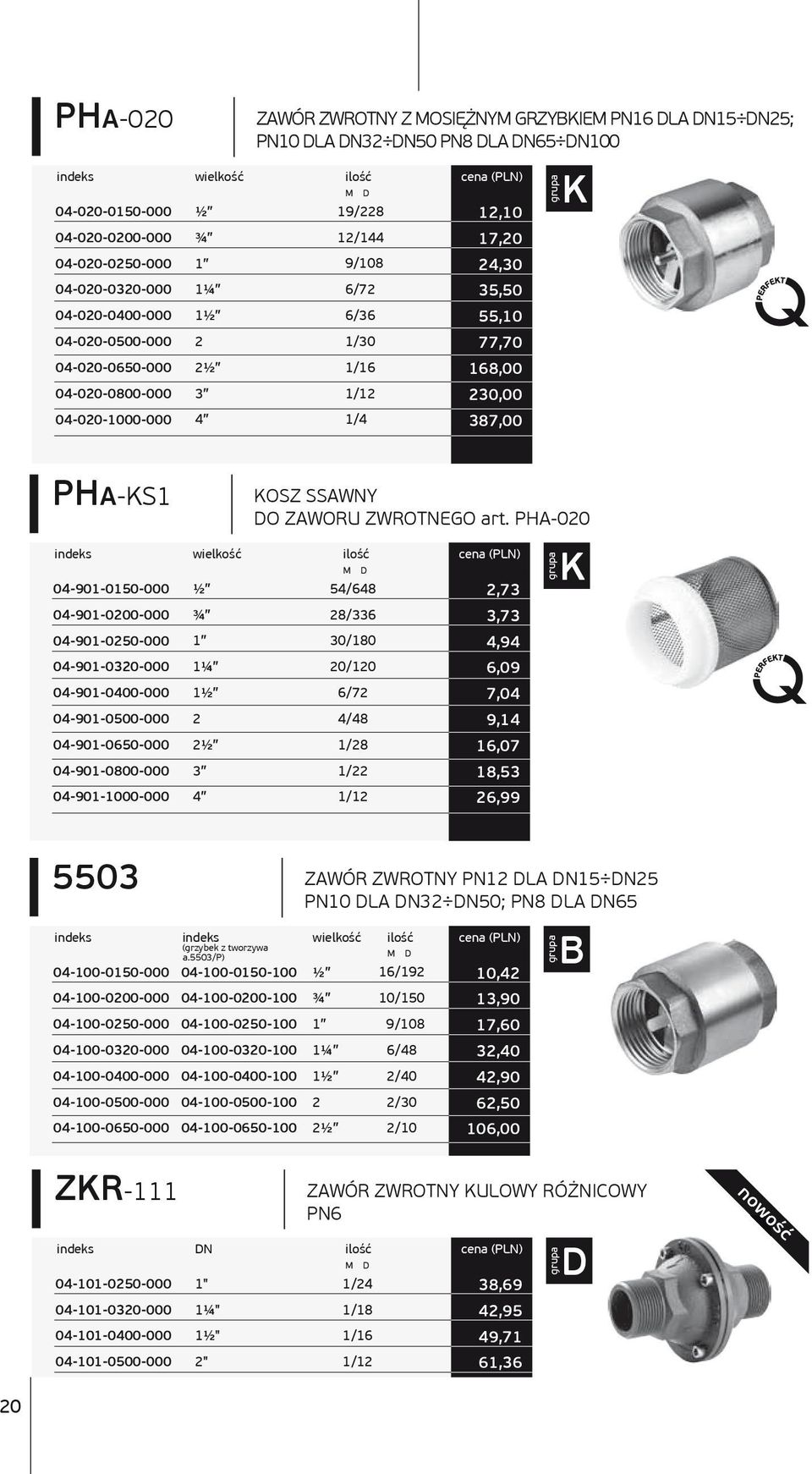 PHA-020

ZAWÓR ZWROTNY Z MOSIĘŻNYM GRZYBKIEM PN16 DLA DN15÷DN25; PN10 DLA DN32÷DN50 PN8 DLA DN65÷DN100

| indeks | wielkość | ilość M D | cena (PLN) |
|---|---|---|---|
| 04-020-0150-000 | ½" | 19/228 | 12,10 |
| 04-020-0200-000 | ¾" | 12/144 | 17,20 |
| 04-020-0250-000 | 1" | 9/108 | 24,30 |
| 04-020-0320-000 | 1¼" | 6/72 | 35,50 |
| 04-020-0400-000 | 1½" | 6/36 | 55,10 |
| 04-020-0500-000 | 2 | 1/30 | 77,70 |
| 04-020-0650-000 | 2½" | 1/16 | 168,00 |
| 04-020-0800-000 | 3" | 1/12 | 230,00 |
| 04-020-1000-000 | 4" | 1/4 | 387,00 |

grupa K

PERFEKT Q

PHA-KS1

KOSZ SSAWNY DO ZAWORU ZWROTNEGO art. PHA-020

| indeks | wielkość | ilość M D | cena (PLN) |
|---|---|---|---|
| 04-901-0150-000 | ½" | 54/648 | 2,73 |
| 04-901-0200-000 | ¾" | 28/336 | 3,73 |
| 04-901-0250-000 | 1" | 30/180 | 4,94 |
| 04-901-0320-000 | 1¼" | 20/120 | 6,09 |
| 04-901-0400-000 | 1½" | 6/72 | 7,04 |
| 04-901-0500-000 | 2 | 4/48 | 9,14 |
| 04-901-0650-000 | 2½" | 1/28 | 16,07 |
| 04-901-0800-000 | 3" | 1/22 | 18,53 |
| 04-901-1000-000 | 4" | 1/12 | 26,99 |

grupa K

PERFEKT Q

5503

ZAWÓR ZWROTNY PN12 DLA DN15÷DN25 PN10 DLA DN32÷DN50; PN8 DLA DN65

| indeks | indeks (grzybek z tworzywa a.5503/P) | wielkość | ilość M D | cena (PLN) |
|---|---|---|---|---|
| 04-100-0150-000 | 04-100-0150-100 | ½" | 16/192 | 10,42 |
| 04-100-0200-000 | 04-100-0200-100 | ¾" | 10/150 | 13,90 |
| 04-100-0250-000 | 04-100-0250-100 | 1" | 9/108 | 17,60 |
| 04-100-0320-000 | 04-100-0320-100 | 1¼" | 6/48 | 32,40 |
| 04-100-0400-000 | 04-100-0400-100 | 1½" | 2/40 | 42,90 |
| 04-100-0500-000 | 04-100-0500-100 | 2 | 2/30 | 62,50 |
| 04-100-0650-000 | 04-100-0650-100 | 2½" | 2/10 | 106,00 |

grupa B

ZKR-111

ZAWÓR ZWROTNY KULOWY RÓŻNICOWY PN6

nowość

| indeks | DN | ilość M D | cena (PLN) |
|---|---|---|---|
| 04-101-0250-000 | 1" | 1/24 | 38,69 |
| 04-101-0320-000 | 1¼" | 1/18 | 42,95 |
| 04-101-0400-000 | 1½" | 1/16 | 49,71 |
| 04-101-0500-000 | 2" | 1/12 | 61,36 |

grupa D

20